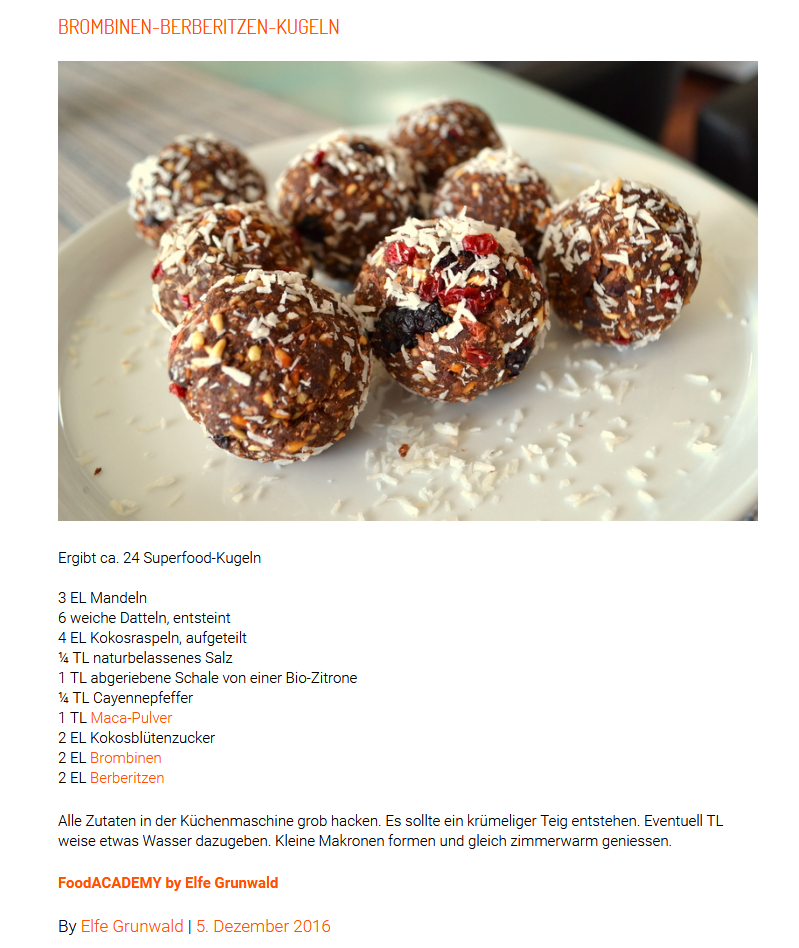 BROMBINEN-BERBERITZEN-KUGELN

Ergibt ca. 24 Superfood-Kugeln

3 EL Mandeln
6 weiche Datteln, entsteint
4 EL Kokosraspeln, aufgeteilt
¼ TL naturbelassenes Salz
1 TL abgeriebene Schale von einer Bio-Zitrone
¼ TL Cayennepfeffer
1 TL Maca-Pulver
2 EL Kokosblütenzucker
2 EL Brombinen
2 EL Berberitzen

Alle Zutaten in der Küchenmaschine grob hacken. Es sollte ein krümeliger Teig entstehen. Eventuell TL weise etwas Wasser dazugeben. Kleine Makronen formen und gleich zimmerwarm geniessen.

FoodACADEMY by Elfe Grunwald

By Elfe Grunwald | 5. Dezember 2016